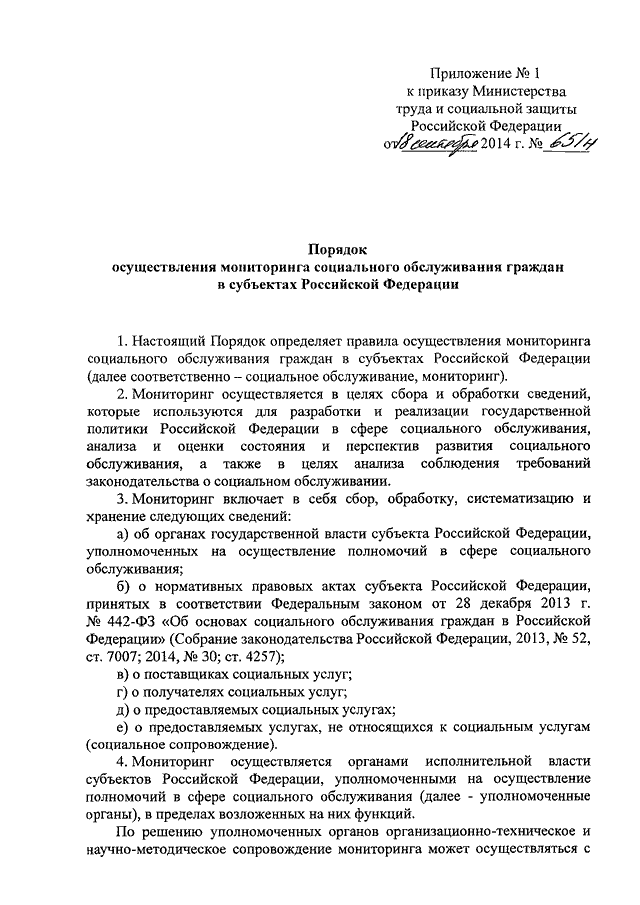 Приложение № 1
к приказу Министерства
труда и социальной защиты
Российской Федерации
от 18 сентября 2014 г. № 651н

Порядок
осуществления мониторинга социального обслуживания граждан
в субъектах Российской Федерации

1. Настоящий Порядок определяет правила осуществления мониторинга социального обслуживания граждан в субъектах Российской Федерации (далее соответственно – социальное обслуживание, мониторинг).

2. Мониторинг осуществляется в целях сбора и обработки сведений, которые используются для разработки и реализации государственной политики Российской Федерации в сфере социального обслуживания, анализа и оценки состояния и перспектив развития социального обслуживания, а также в целях анализа соблюдения требований законодательства о социальном обслуживании.

3. Мониторинг включает в себя сбор, обработку, систематизацию и хранение следующих сведений:

а) об органах государственной власти субъекта Российской Федерации, уполномоченных на осуществление полномочий в сфере социального обслуживания;

б) о нормативных правовых актах субъекта Российской Федерации, принятых в соответствии Федеральным законом от 28 декабря 2013 г. № 442-ФЗ «Об основах социального обслуживания граждан в Российской Федерации» (Собрание законодательства Российской Федерации, 2013, № 52, ст. 7007; 2014, № 30; ст. 4257);

в) о поставщиках социальных услуг;

г) о получателях социальных услуг;

д) о предоставляемых социальных услугах;

е) о предоставляемых услугах, не относящихся к социальным услугам (социальное сопровождение).

4. Мониторинг осуществляется органами исполнительной власти субъектов Российской Федерации, уполномоченными на осуществление полномочий в сфере социального обслуживания (далее - уполномоченные органы), в пределах возложенных на них функций.

По решению уполномоченных органов организационно-техническое и научно-методическое сопровождение мониторинга может осуществляться с